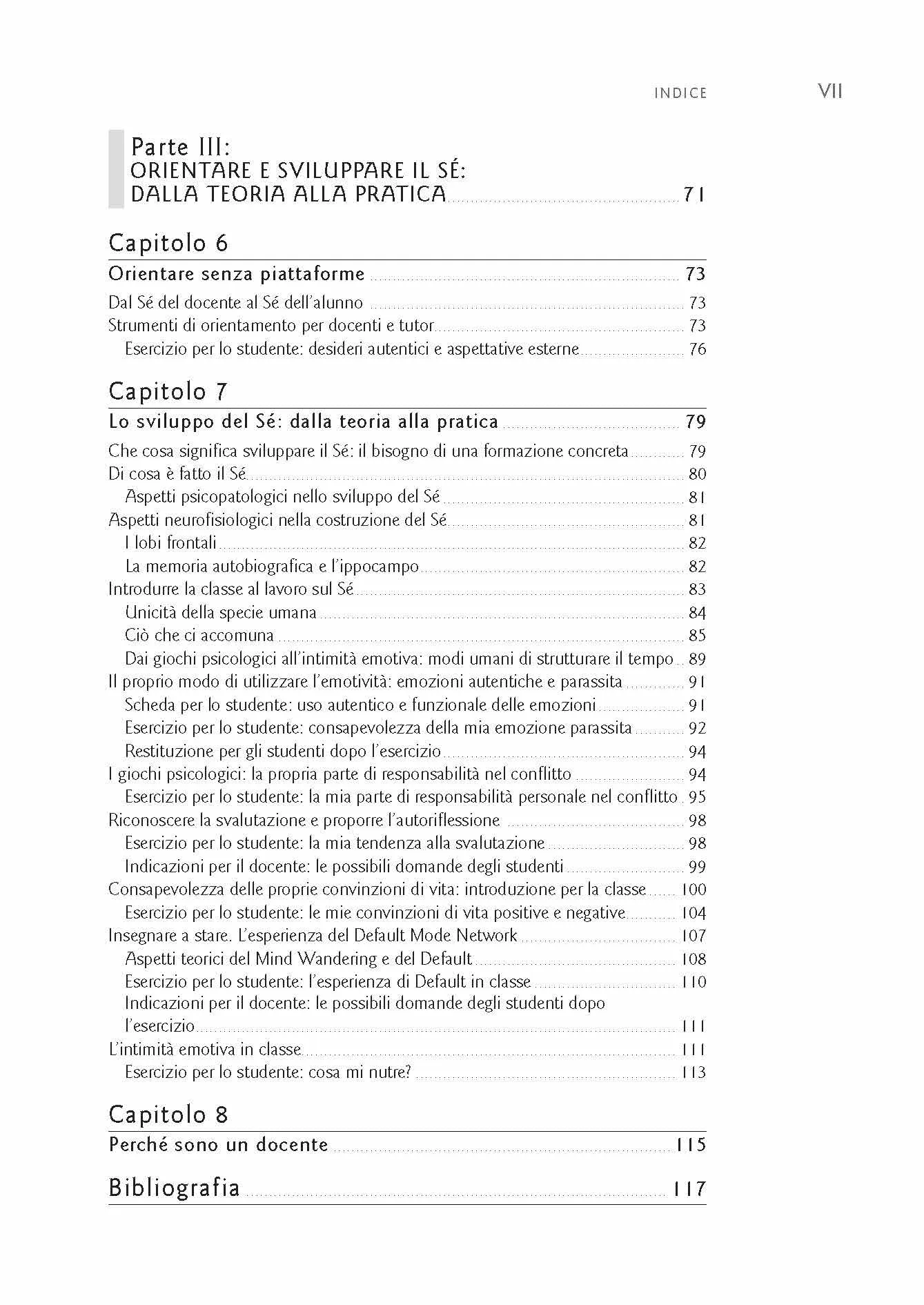 INDICE VII

Parte III:
ORIENTARE E SVILUPPARE IL SÉ: DALLA TEORIA ALLA PRATICA 71

Capitolo 6

Orientare senza piattaforme 73

Dal Sé del docente al Sé dell'alunno 73
Strumenti di orientamento per docenti e tutor 73
Esercizio per lo studente: desideri autentici e aspettative esterne 76

Capitolo 7

Lo sviluppo del Sé: dalla teoria alla pratica 79

Che cosa significa sviluppare il Sé: il bisogno di una formazione concreta 79
Di cosa è fatto il Sé 80
Aspetti psicopatologici nello sviluppo del Sé 81
Aspetti neurofisiologici nella costruzione del Sé 81
I lobi frontali 82
La memoria autobiografica e l'ippocampo 82
Introdurre la classe al lavoro sul Sé 83
Unicità della specie umana 84
Ciò che ci accomuna 85
Dai giochi psicologici all'intimità emotiva: modi umani di strutturare il tempo 89
Il proprio modo di utilizzare l'emotività: emozioni autentiche e parassita 91
Scheda per lo studente: uso autentico e funzionale delle emozioni 91
Esercizio per lo studente: consapevolezza della mia emozione parassita 92
Restituzione per gli studenti dopo l'esercizio 94
I giochi psicologici: la propria parte di responsabilità nel conflitto 94
Esercizio per lo studente: la mia parte di responsabilità personale nel conflitto 95
Riconoscere la svalutazione e proporre l'autoriflessione 98
Esercizio per lo studente: la mia tendenza alla svalutazione 98
Indicazioni per il docente: le possibili domande degli studenti 99
Consapevolezza delle proprie convinzioni di vita: introduzione per la classe 100
Esercizio per lo studente: le mie convinzioni di vita positive e negative 104
Insegnare a stare. L'esperienza del Default Mode Network 107
Aspetti teorici del Mind Wandering e del Default 108
Esercizio per lo studente: l'esperienza di Default in classe 110
Indicazioni per il docente: le possibili domande degli studenti dopo l'esercizio 111
L'intimità emotiva in classe 111
Esercizio per lo studente: cosa mi nutre? 113

Capitolo 8

Perché sono un docente 115

Bibliografia 117